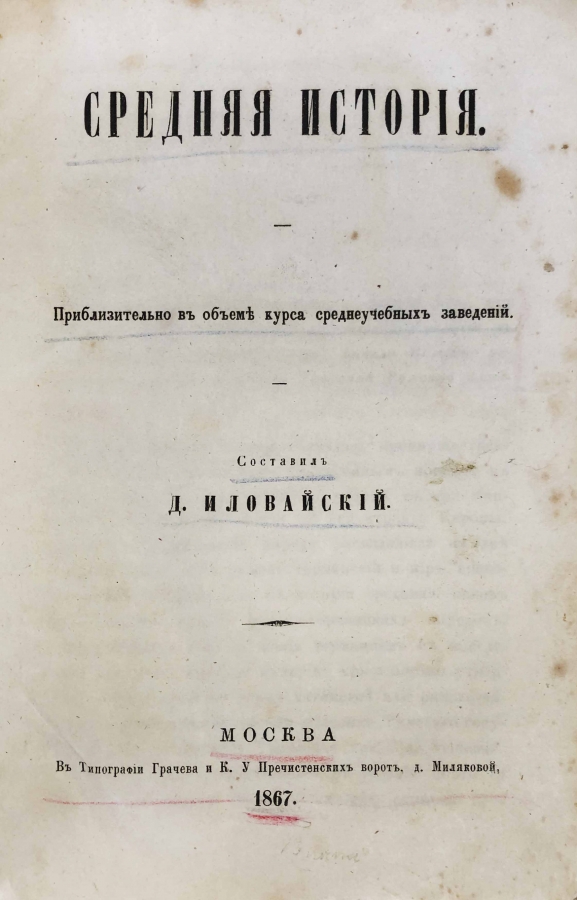 СРЕДНЯЯ ИСТОРІЯ.

—

Приблизительно въ объемѣ курса среднеучебныхъ заведеній.

—

Составилъ

Д. ИЛОВАЙСКІЙ.

МОСКВА

Въ Типографіи Грачева и К. У Пречистенскихъ воротъ, д. Миляковой,

1867.